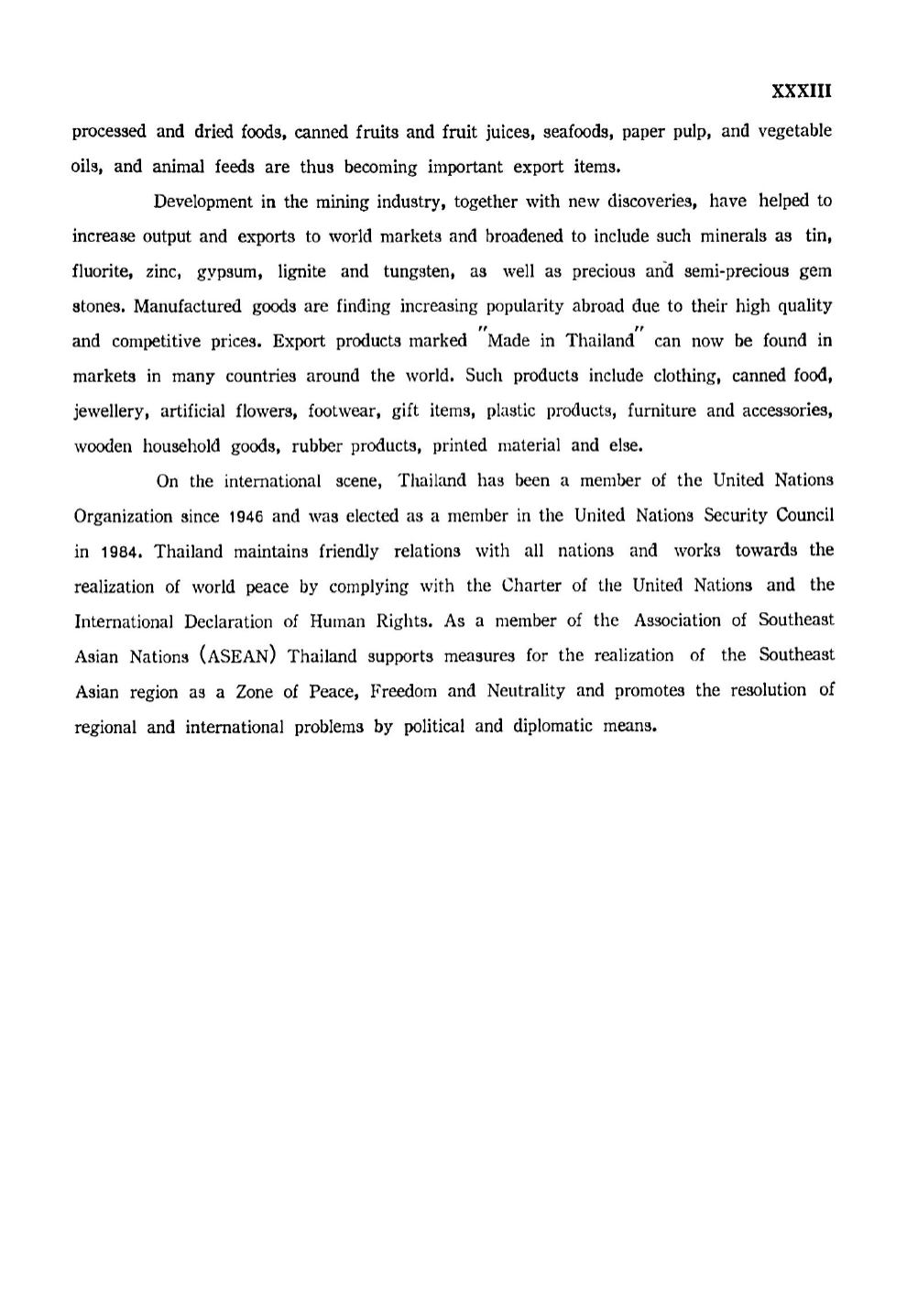 XXXIII

processed and dried foods, canned fruits and fruit juices, seafoods, paper pulp, and vegetable oils, and animal feeds are thus becoming important export items.

Development in the mining industry, together with new discoveries, have helped to increase output and exports to world markets and broadened to include such minerals as tin, fluorite, zinc, gypsum, lignite and tungsten, as well as precious and semi-precious gem stones. Manufactured goods are finding increasing popularity abroad due to their high quality and competitive prices. Export products marked "Made in Thailand" can now be found in markets in many countries around the world. Such products include clothing, canned food, jewellery, artificial flowers, footwear, gift items, plastic products, furniture and accessories, wooden household goods, rubber products, printed material and else.

On the international scene, Thailand has been a member of the United Nations Organization since 1946 and was elected as a member in the United Nations Security Council in 1984. Thailand maintains friendly relations with all nations and works towards the realization of world peace by complying with the Charter of the United Nations and the International Declaration of Human Rights. As a member of the Association of Southeast Asian Nations (ASEAN) Thailand supports measures for the realization of the Southeast Asian region as a Zone of Peace, Freedom and Neutrality and promotes the resolution of regional and international problems by political and diplomatic means.